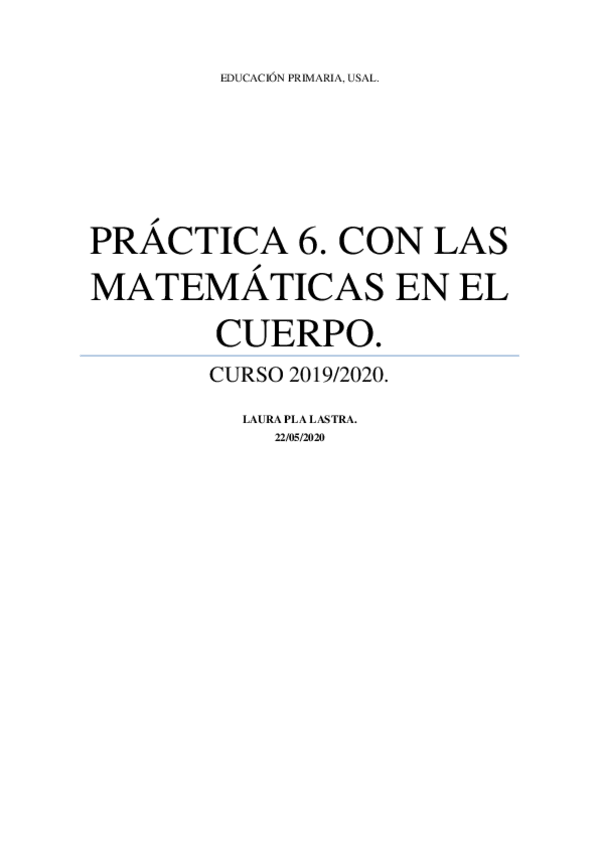 EDUCACIÓN PRIMARIA, USAL.

PRÁCTICA 6. CON LAS MATEMÁTICAS EN EL CUERPO.

CURSO 2019/2020.

LAURA PLA LASTRA.
22/05/2020